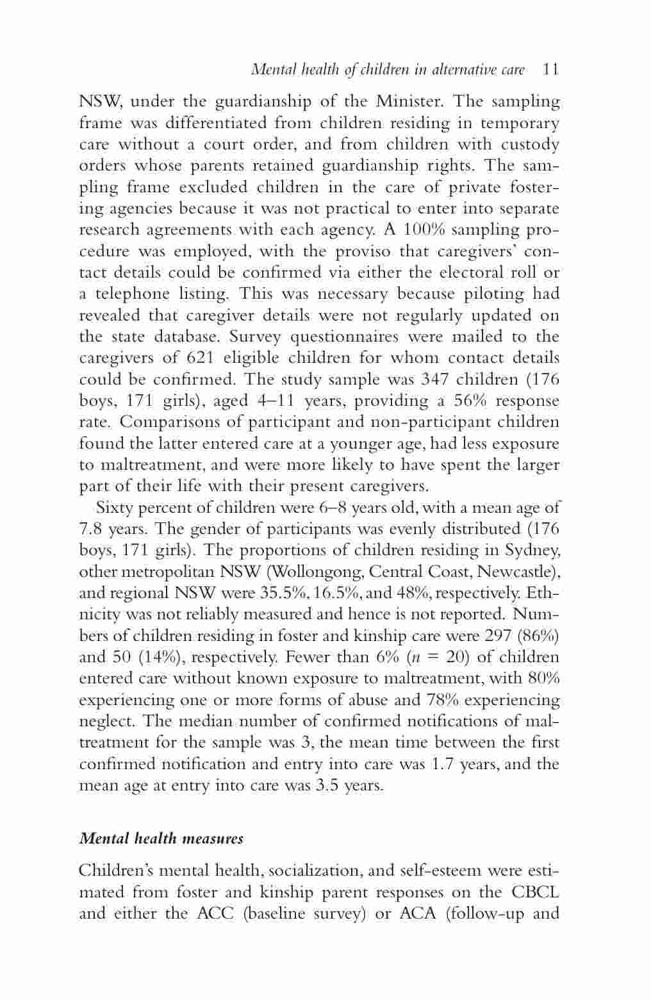 Mental health of children in alternative care 11

NSW, under the guardianship of the Minister. The sampling frame was differentiated from children residing in temporary care without a court order, and from children with custody orders whose parents retained guardianship rights. The sampling frame excluded children in the care of private fostering agencies because it was not practical to enter into separate research agreements with each agency. A 100% sampling procedure was employed, with the proviso that caregivers' contact details could be confirmed via either the electoral roll or a telephone listing. This was necessary because piloting had revealed that caregiver details were not regularly updated on the state database. Survey questionnaires were mailed to the caregivers of 621 eligible children for whom contact details could be confirmed. The study sample was 347 children (176 boys, 171 girls), aged 4–11 years, providing a 56% response rate. Comparisons of participant and non-participant children found the latter entered care at a younger age, had less exposure to maltreatment, and were more likely to have spent the larger part of their life with their present caregivers.

Sixty percent of children were 6–8 years old, with a mean age of 7.8 years. The gender of participants was evenly distributed (176 boys, 171 girls). The proportions of children residing in Sydney, other metropolitan NSW (Wollongong, Central Coast, Newcastle), and regional NSW were 35.5%, 16.5%, and 48%, respectively. Ethnicity was not reliably measured and hence is not reported. Numbers of children residing in foster and kinship care were 297 (86%) and 50 (14%), respectively. Fewer than 6% ($n$ = 20) of children entered care without known exposure to maltreatment, with 80% experiencing one or more forms of abuse and 78% experiencing neglect. The median number of confirmed notifications of maltreatment for the sample was 3, the mean time between the first confirmed notification and entry into care was 1.7 years, and the mean age at entry into care was 3.5 years.

Mental health measures

Children's mental health, socialization, and self-esteem were estimated from foster and kinship parent responses on the CBCL and either the ACC (baseline survey) or ACA (follow-up and